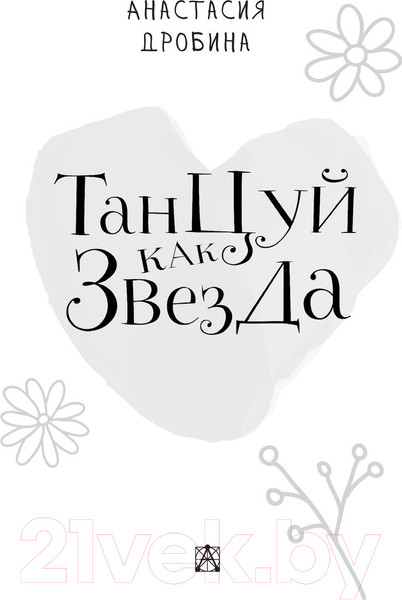 АНАСТАСИЯ ДРОБИНА

ТанЦуй как ЗвезДа

21vek.by